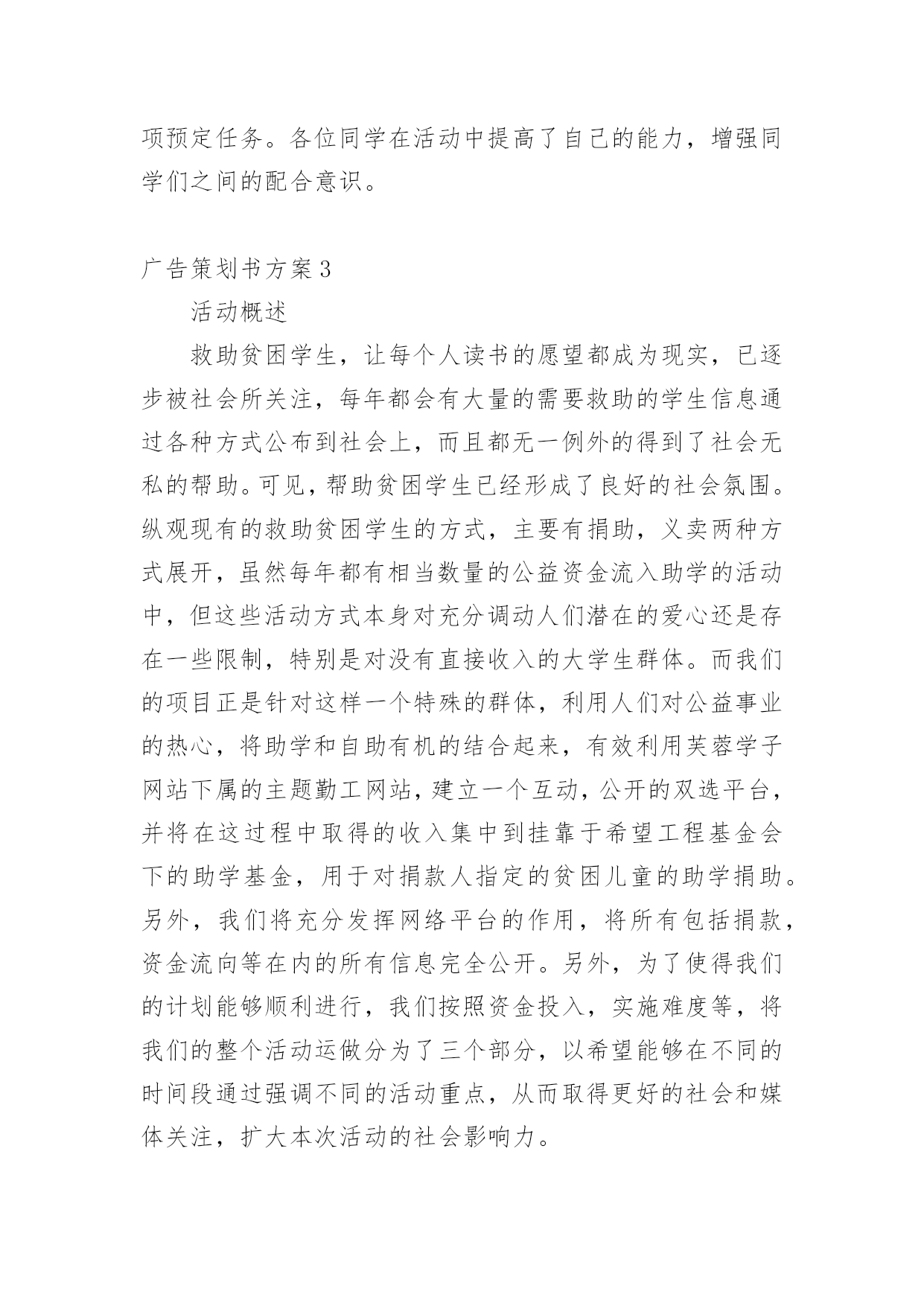 项预定任务。各位同学在活动中提高了自己的能力，增强同学们之间的配合意识。

广告策划书方案3

活动概述

救助贫困学生，让每个人读书的愿望都成为现实，已逐步被社会所关注，每年都会有大量的需要救助的学生信息通过各种方式公布到社会上，而且都无一例外的得到了社会无私的帮助。可见，帮助贫困学生已经形成了良好的社会氛围。纵观现有的救助贫困学生的方式，主要有捐助，义卖两种方式展开，虽然每年都有相当数量的公益资金流入助学的活动中，但这些活动方式本身对充分调动人们潜在的爱心还是存在一些限制，特别是对没有直接收入的大学生群体。而我们的项目正是针对这样一个特殊的群体，利用人们对公益事业的热心，将助学和自助有机的结合起来，有效利用芙蓉学子网站下属的主题勤工网站，建立一个互动，公开的双选平台，并将在这过程中取得的收入集中到挂靠于希望工程基金会下的助学基金，用于对捐款人指定的贫困儿童的助学捐助。另外，我们将充分发挥网络平台的作用，将所有包括捐款，资金流向等在内的所有信息完全公开。另外，为了使得我们的计划能够顺利进行，我们按照资金投入，实施难度等，将我们的整个活动运做分为了三个部分，以希望能够在不同的时间段通过强调不同的活动重点，从而取得更好的社会和媒体关注，扩大本次活动的社会影响力。